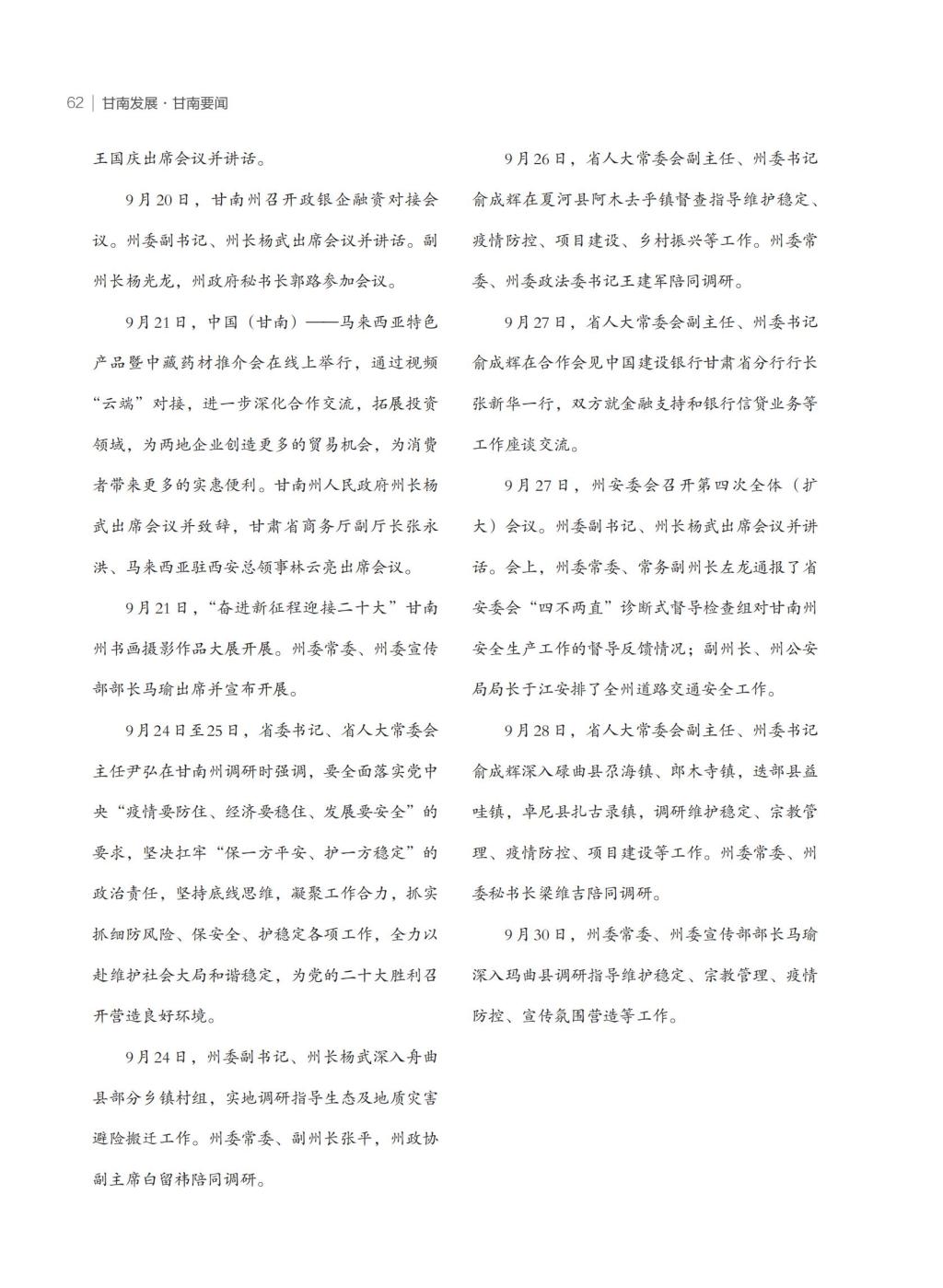 62 | 甘南发展 · 甘南要闻

王国庆出席会议并讲话。

9月20日，甘南州召开政银企融资对接会议。州委副书记、州长杨武出席会议并讲话。副州长杨光龙，州政府秘书长郭路参加会议。

9月21日，中国（甘南）——马来西亚特色产品暨中藏药材推介会在线上举行，通过视频“云端”对接，进一步深化合作交流，拓展投资领域，为两地企业创造更多的贸易机会，为消费者带来更多的实惠便利。甘南州人民政府州长杨武出席会议并致辞，甘肃省商务厅副厅长张永洪、马来西亚驻西安总领事林云亮出席会议。

9月21日，“奋进新征程迎接二十大”甘南州书画摄影作品大展开展。州委常委、州委宣传部部长马瑜出席并宣布开展。

9月24日至25日，省委书记、省人大常委会主任尹弘在甘南州调研时强调，要全面落实党中央“疫情要防住、经济要稳住、发展要安全”的要求，坚决扛牢“保一方平安、护一方稳定”的政治责任，坚持底线思维，凝聚工作合力，抓实抓细防风险、保安全、护稳定各项工作，全力以赴维护社会大局和谐稳定，为党的二十大胜利召开营造良好环境。

9月24日，州委副书记、州长杨武深入舟曲县部分乡镇村组，实地调研指导生态及地质灾害避险搬迁工作。州委常委、副州长张平，州政协副主席白留祎陪同调研。

9月26日，省人大常委会副主任、州委书记俞成辉在夏河县阿木去乎镇督查指导维护稳定、疫情防控、项目建设、乡村振兴等工作。州委常委、州委政法委书记王建军陪同调研。

9月27日，省人大常委会副主任、州委书记俞成辉在合作会见中国建设银行甘肃省分行行长张新华一行，双方就金融支持和银行信贷业务等工作座谈交流。

9月27日，州安委会召开第四次全体（扩大）会议。州委副书记、州长杨武出席会议并讲话。会上，州委常委、常务副州长左龙通报了省安委会“四不两直”诊断式督导检查组对甘南州安全生产工作的督导反馈情况；副州长、州公安局局长于江安排了全州道路交通安全工作。

9月28日，省人大常委会副主任、州委书记俞成辉深入碌曲县尕海镇、郎木寺镇，迭部县益哇镇，卓尼县扎古录镇，调研维护稳定、宗教管理、疫情防控、项目建设等工作。州委常委、州委秘书长梁维吉陪同调研。

9月30日，州委常委、州委宣传部部长马瑜深入玛曲县调研指导维护稳定、宗教管理、疫情防控、宣传氛围营造等工作。